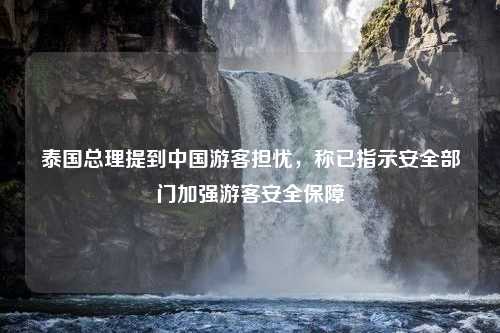 泰国总理提到中国游客担忧，称已指示安全部门加强游客安全保障